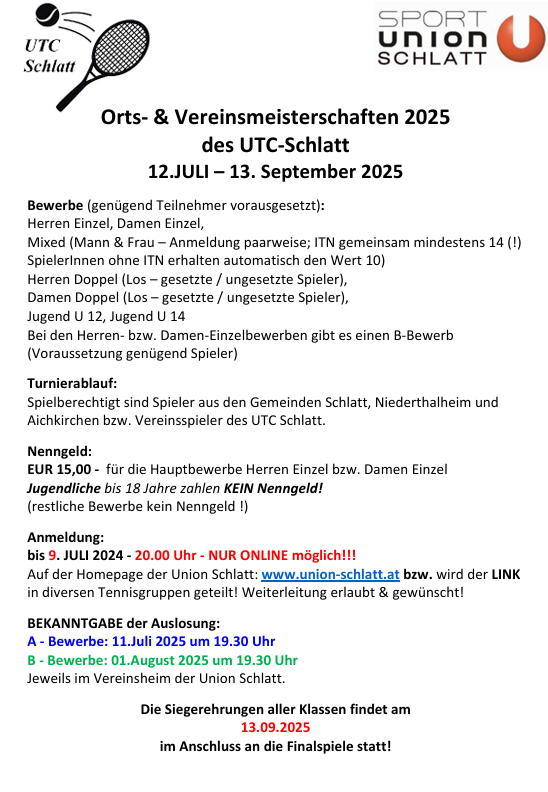 UTC Schlatt

SPORT UNION SCHLATT

Orts- & Vereinsmeisterschaften 2025
des UTC-Schlatt
12.JULI – 13. September 2025

Bewerbe (genügend Teilnehmer vorausgesetzt):
Herren Einzel, Damen Einzel,
Mixed (Mann & Frau – Anmeldung paarweise; ITN gemeinsam mindestens 14 (!) SpielerInnen ohne ITN erhalten automatisch den Wert 10)
Herren Doppel (Los – gesetzte / ungesetzte Spieler),
Damen Doppel (Los – gesetzte / ungesetzte Spieler),
Jugend U 12, Jugend U 14
Bei den Herren- bzw. Damen-Einzelbewerben gibt es einen B-Bewerb (Voraussetzung genügend Spieler)

Turnierablauf:
Spielberechtigt sind Spieler aus den Gemeinden Schlatt, Niederthalheim und Aichkirchen bzw. Vereinsspieler des UTC Schlatt.

Nenngeld:
EUR 15,00 - für die Hauptbewerbe Herren Einzel bzw. Damen Einzel
Jugendliche bis 18 Jahre zahlen KEIN Nenngeld!
(restliche Bewerbe kein Nenngeld !)

Anmeldung:
bis 9. JULI 2024 - 20.00 Uhr - NUR ONLINE möglich!!!
Auf der Homepage der Union Schlatt: www.union-schlatt.at bzw. wird der LINK in diversen Tennisgruppen geteilt! Weiterleitung erlaubt & gewünscht!

BEKANNTGABE der Auslosung:
A - Bewerbe: 11.Juli 2025 um 19.30 Uhr
B - Bewerbe: 01.August 2025 um 19.30 Uhr
Jeweils im Vereinsheim der Union Schlatt.

Die Siegerehrungen aller Klassen findet am
13.09.2025
im Anschluss an die Finalspiele statt!